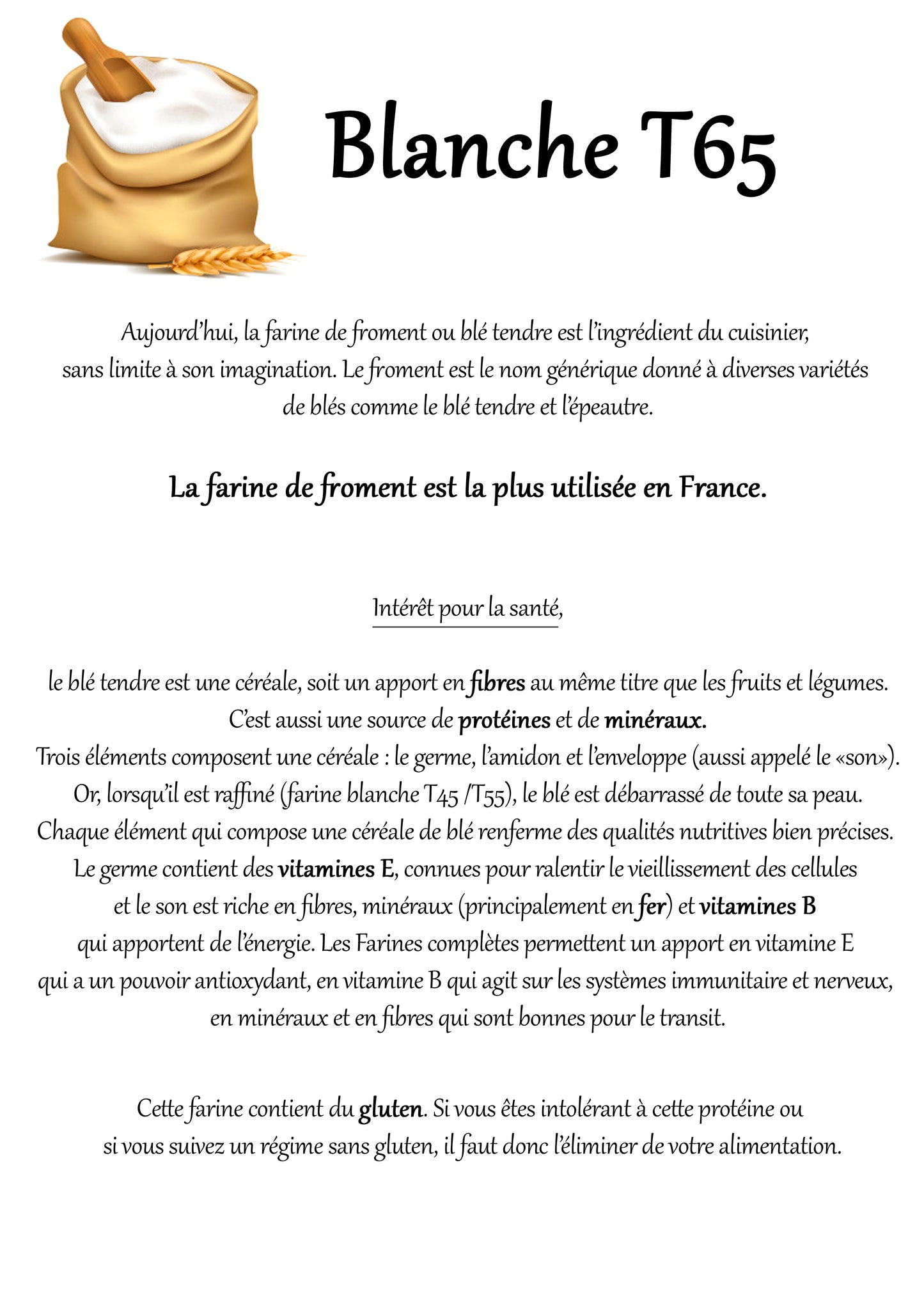 Blanche T65

Aujourd'hui, la farine de froment ou blé tendre est l'ingrédient du cuisinier, sans limite à son imagination. Le froment est le nom générique donné à diverses variétés de blés comme le blé tendre et l'épeautre.

La farine de froment est la plus utilisée en France.

Intérêt pour la santé,

le blé tendre est une céréale, soit un apport en fibres au même titre que les fruits et légumes. C'est aussi une source de protéines et de minéraux.
Trois éléments composent une céréale : le germe, l'amidon et l'enveloppe (aussi appelé le «son»).
Or, lorsqu'il est raffiné (farine blanche T45 /T55), le blé est débarrassé de toute sa peau.
Chaque élément qui compose une céréale de blé renferme des qualités nutritives bien précises.
Le germe contient des vitamines E, connues pour ralentir le vieillissement des cellules et le son est riche en fibres, minéraux (principalement en fer) et vitamines B qui apportent de l'énergie. Les Farines complètes permettent un apport en vitamine E qui a un pouvoir antioxydant, en vitamine B qui agit sur les systèmes immunitaire et nerveux, en minéraux et en fibres qui sont bonnes pour le transit.

Cette farine contient du gluten. Si vous êtes intolérant à cette protéine ou si vous suivez un régime sans gluten, il faut donc l'éliminer de votre alimentation.